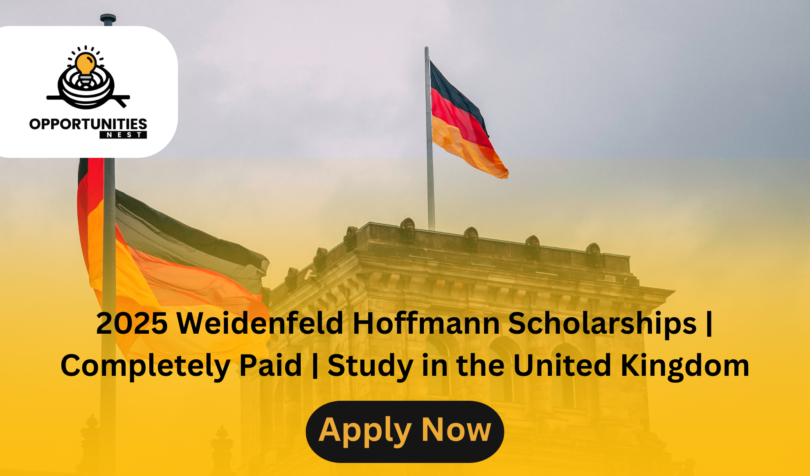 OPPORTUNITIES
NEST

2025 Weidenfeld Hoffmann Scholarships | Completely Paid | Study in the United Kingdom

Apply Now